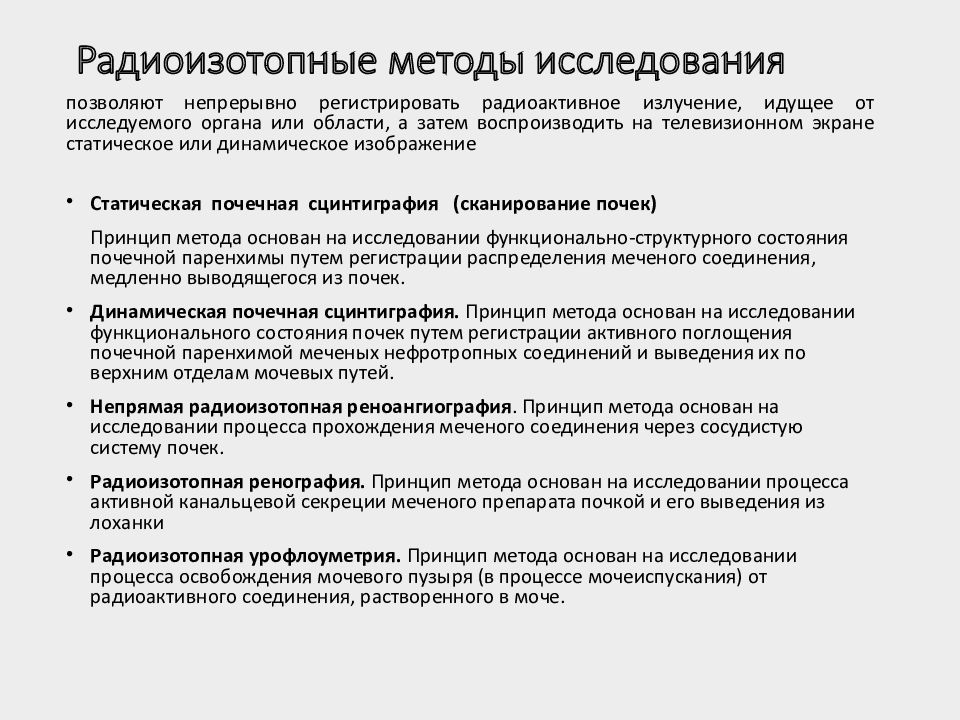 Радиоизотопные методы исследования

позволяют непрерывно регистрировать радиоактивное излучение, идущее от исследуемого органа или области, а затем воспроизводить на телевизионном экране статическое или динамическое изображение

• Статическая почечная сцинтиграфия (сканирование почек)

Принцип метода основан на исследовании функционально-структурного состояния почечной паренхимы путем регистрации распределения меченого соединения, медленно выводящегося из почек.

• Динамическая почечная сцинтиграфия. Принцип метода основан на исследовании функционального состояния почек путем регистрации активного поглощения почечной паренхимой меченых нефротропных соединений и выведения их по верхним отделам мочевых путей.

• Непрямая радиоизотопная реноангиография. Принцип метода основан на исследовании процесса прохождения меченого соединения через сосудистую систему почек.

• Радиоизотопная ренография. Принцип метода основан на исследовании процесса активной канальцевой секреции меченого препарата почкой и его выведения из лоханки

• Радиоизотопная урофлоуметрия. Принцип метода основан на исследовании процесса освобождения мочевого пузыря (в процессе мочеиспускания) от радиоактивного соединения, растворенного в моче.